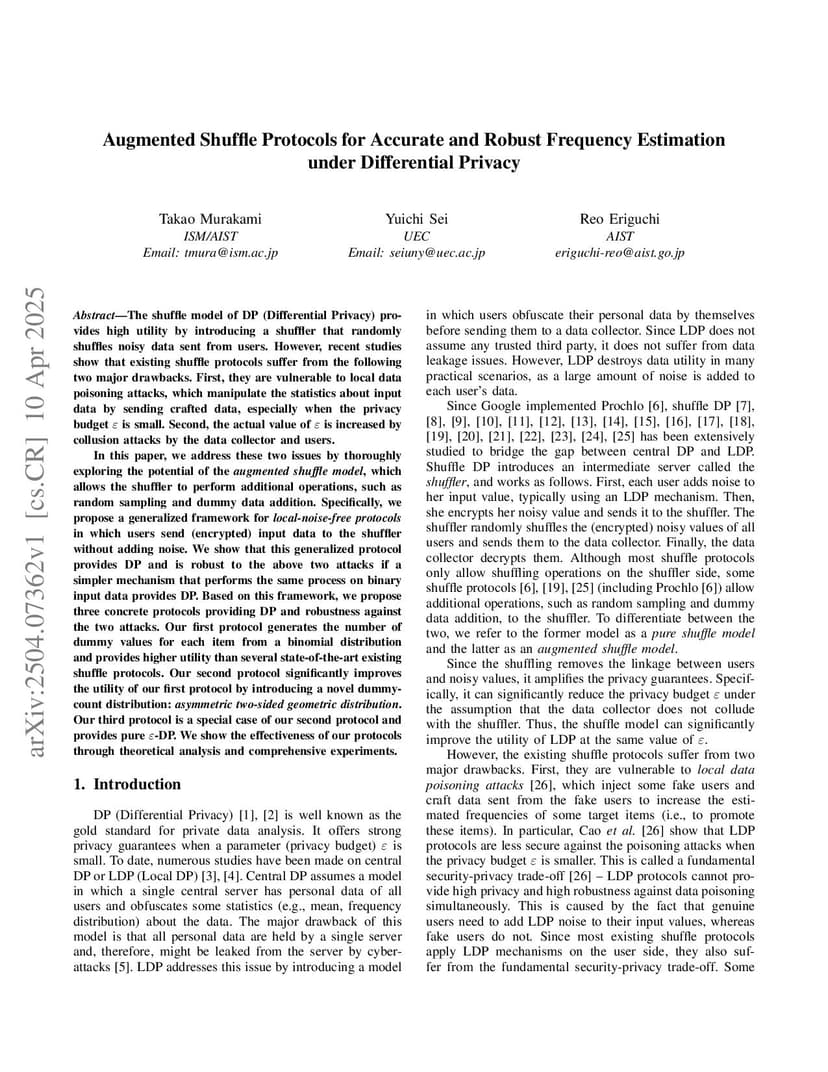 arXiv:2504.07362v1 [cs.CR] 10 Apr 2025

Augmented Shuffle Protocols for Accurate and Robust Frequency Estimation under Differential Privacy

Takao Murakami
ISM/AIST
Email: tmura@ism.ac.jp

Yuichi Sei
UEC
Email: seiuny@uec.ac.jp

Reo Eriguchi
AIST
eriguchi-reo@aist.go.jp

Abstract—The shuffle model of DP (Differential Privacy) provides high utility by introducing a shuffler that randomly shuffles noisy data sent from users. However, recent studies show that existing shuffle protocols suffer from the following two major drawbacks. First, they are vulnerable to local data poisoning attacks, which manipulate the statistics about input data by sending crafted data, especially when the privacy budget $\varepsilon$ is small. Second, the actual value of $\varepsilon$ is increased by collusion attacks by the data collector and users.

In this paper, we address these two issues by thoroughly exploring the potential of the augmented shuffle model, which allows the shuffler to perform additional operations, such as random sampling and dummy data addition. Specifically, we propose a generalized framework for local-noise-free protocols in which users send (encrypted) input data to the shuffler without adding noise. We show that this generalized protocol provides DP and is robust to the above two attacks if a simpler mechanism that performs the same process on binary input data provides DP. Based on this framework, we propose three concrete protocols providing DP and robustness against the two attacks. Our first protocol generates the number of dummy values for each item from a binomial distribution and provides higher utility than several state-of-the-art existing shuffle protocols. Our second protocol significantly improves the utility of our first protocol by introducing a novel dummy-count distribution: asymmetric two-sided geometric distribution. Our third protocol is a special case of our second protocol and provides pure $\varepsilon$-DP. We show the effectiveness of our protocols through theoretical analysis and comprehensive experiments.

1. Introduction

DP (Differential Privacy) [1], [2] is well known as the gold standard for private data analysis. It offers strong privacy guarantees when a parameter (privacy budget) $\varepsilon$ is small. To date, numerous studies have been made on central DP or LDP (Local DP) [3], [4]. Central DP assumes a model in which a single central server has personal data of all users and obfuscates some statistics (e.g., mean, frequency distribution) about the data. The major drawback of this model is that all personal data are held by a single server and, therefore, might be leaked from the server by cyber-attacks [5]. LDP addresses this issue by introducing a model in which users obfuscate their personal data by themselves before sending them to a data collector. Since LDP does not assume any trusted third party, it does not suffer from data leakage issues. However, LDP destroys data utility in many practical scenarios, as a large amount of noise is added to each user's data.

Since Google implemented Prochlo [6], shuffle DP [7], [8], [9], [10], [11], [12], [13], [14], [15], [16], [17], [18], [19], [20], [21], [22], [23], [24], [25] has been extensively studied to bridge the gap between central DP and LDP. Shuffle DP introduces an intermediate server called the shuffler, and works as follows. First, each user adds noise to her input value, typically using an LDP mechanism. Then, she encrypts her noisy value and sends it to the shuffler. The shuffler randomly shuffles the (encrypted) noisy values of all users and sends them to the data collector. Finally, the data collector decrypts them. Although most shuffle protocols only allow shuffling operations on the shuffler side, some shuffle protocols [6], [19], [25] (including Prochlo [6]) allow additional operations, such as random sampling and dummy data addition, to the shuffler. To differentiate between the two, we refer to the former model as a pure shuffle model and the latter as an augmented shuffle model.

Since the shuffling removes the linkage between users and noisy values, it amplifies the privacy guarantees. Specifically, it can significantly reduce the privacy budget $\varepsilon$ under the assumption that the data collector does not collude with the shuffler. Thus, the shuffle model can significantly improve the utility of LDP at the same value of $\varepsilon$.

However, the existing shuffle protocols suffer from two major drawbacks. First, they are vulnerable to local data poisoning attacks [26], which inject some fake users and craft data sent from the fake users to increase the estimated frequencies of some target items (i.e., to promote these items). In particular, Cao et al. [26] show that LDP protocols are less secure against the poisoning attacks when the privacy budget $\varepsilon$ is smaller. This is called a fundamental security-privacy trade-off [26] – LDP protocols cannot provide high privacy and high robustness against data poisoning simultaneously. This is caused by the fact that genuine users need to add LDP noise to their input values, whereas fake users do not. Since most existing shuffle protocols apply LDP mechanisms on the user side, they also suffer from the fundamental security-privacy trade-off. Some